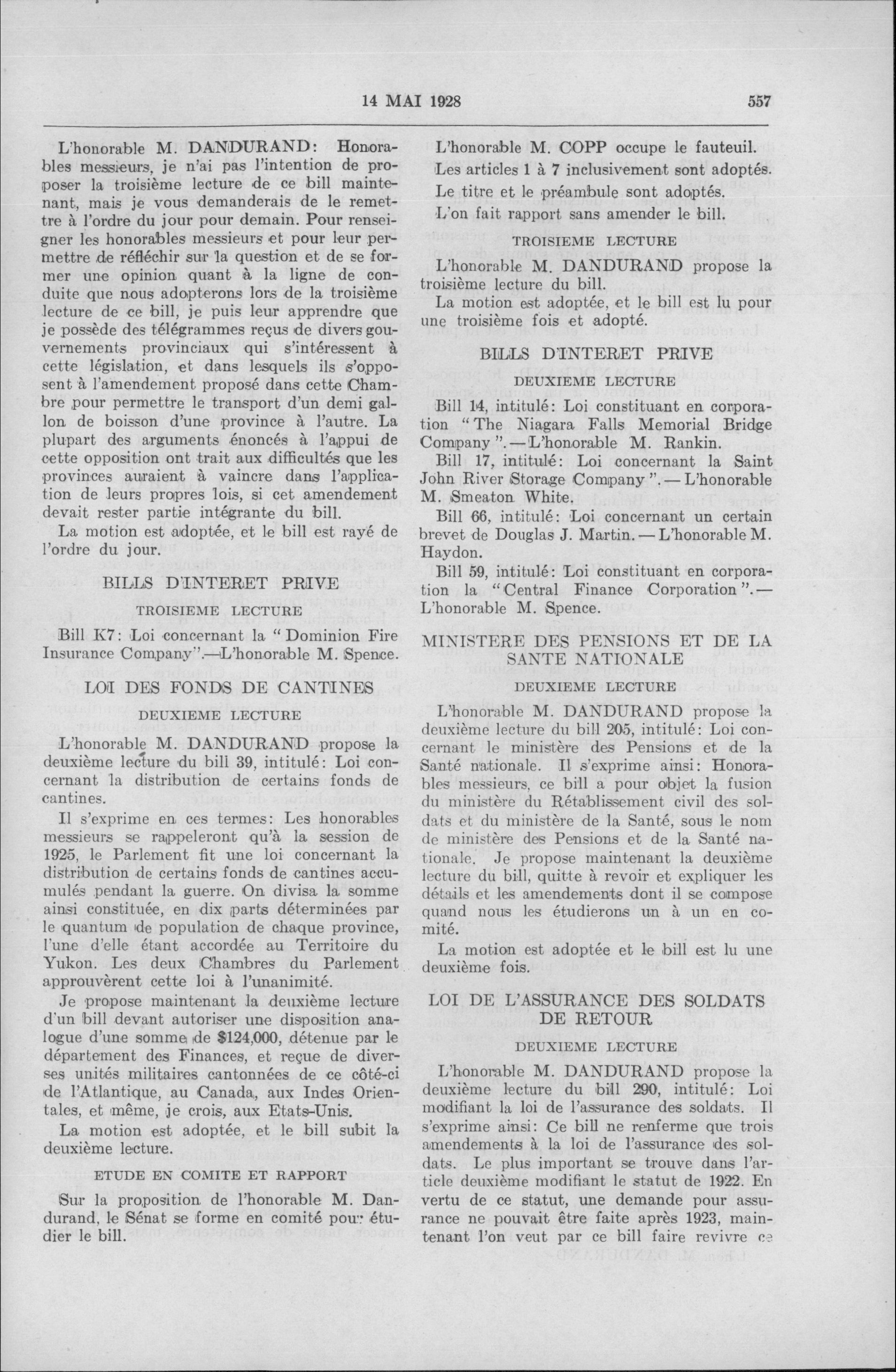 14 MAI 1928

557

L'honorable M. DANDURAND: Honorables messieurs, je n'ai pas l'intention de proposer la troisième lecture de ce bill maintenant, mais je vous demanderais de le remettre à l'ordre du jour pour demain. Pour renseigner les honorables messieurs et pour leur permettre de réfléchir sur la question et de se former une opinion quant à la ligne de conduite que nous adopterons lors de la troisième lecture de ce bill, je puis leur apprendre que je possède des télégrammes reçus de divers gouvernements provinciaux qui s'intéressent à cette législation, et dans lesquels ils s'opposent à l'amendement proposé dans cette Chambre pour permettre le transport d'un demi gallon de boisson d'une province à l'autre. La plupart des arguments énoncés à l'appui de cette opposition ont trait aux difficultés que les provinces auraient à vaincre dans l'application de leurs propres lois, si cet amendement devait rester partie intégrante du bill.

La motion est adoptée, et le bill est rayé de l'ordre du jour.

BILLS D'INTERET PRIVE

TROISIEME LECTURE

Bill K7: Loi concernant la "Dominion Fire Insurance Company".—L'honorable M. Spence.

LOI DES FONDS DE CANTINES

DEUXIEME LECTURE

L'honorable M. DANDURAND propose la deuxième lecture du bill 39, intitulé: Loi concernant la distribution de certains fonds de cantines.

Il s'exprime en ces termes: Les honorables messieurs se rappeleront qu'à la session de 1925, le Parlement fit une loi concernant la distribution de certains fonds de cantines accumulés pendant la guerre. On divisa la somme ainsi constituée, en dix parts déterminées par le quantum de population de chaque province, l'une d'elle étant accordée au Territoire du Yukon. Les deux Chambres du Parlement approuvèrent cette loi à l'unanimité.

Je propose maintenant la deuxième lecture d'un bill devant autoriser une disposition analogue d'une somme de $124,000, détenue par le département des Finances, et reçue de diverses unités militaires cantonnées de ce côté-ci de l'Atlantique, au Canada, aux Indes Orientales, et même, je crois, aux Etats-Unis.

La motion est adoptée, et le bill subit la deuxième lecture.

ETUDE EN COMITE ET RAPPORT

Sur la proposition de l'honorable M. Dandurand, le Sénat se forme en comité pour étudier le bill.

L'honorable M. COPP occupe le fauteuil.

Les articles 1 à 7 inclusivement sont adoptés.

Le titre et le préambule sont adoptés.

L'on fait rapport sans amender le bill.

TROISIEME LECTURE

L'honorable M. DANDURAND propose la troisième lecture du bill.

La motion est adoptée, et le bill est lu pour une troisième fois et adopté.

BILLS D'INTERET PRIVE

DEUXIEME LECTURE

Bill 14, intitulé: Loi constituant en corporation "The Niagara Falls Memorial Bridge Company".—L'honorable M. Rankin.

Bill 17, intitulé: Loi concernant la Saint John River Storage Company".—L'honorable M. Smeaton White.

Bill 66, intitulé: Loi concernant un certain brevet de Douglas J. Martin.—L'honorable M. Haydon.

Bill 59, intitulé: Loi constituant en corporation la "Central Finance Corporation".—L'honorable M. Spence.

MINISTERE DES PENSIONS ET DE LA SANTE NATIONALE

DEUXIEME LECTURE

L'honorable M. DANDURAND propose la deuxième lecture du bill 205, intitulé: Loi concernant le ministère des Pensions et de la Santé nationale. Il s'exprime ainsi: Honorables messieurs, ce bill a pour objet la fusion du ministère du Rétablissement civil des soldats et du ministère de la Santé, sous le nom de ministère des Pensions et de la Santé nationale. Je propose maintenant la deuxième lecture du bill, quitte à revoir et expliquer les détails et les amendements dont il se compose quand nous les étudierons un à un en comité.

La motion est adoptée et le bill est lu une deuxième fois.

LOI DE L'ASSURANCE DES SOLDATS DE RETOUR

DEUXIEME LECTURE

L'honorable M. DANDURAND propose la deuxième lecture du bill 290, intitulé: Loi modifiant la loi de l'assurance des soldats. Il s'exprime ainsi: Ce bill ne renferme que trois amendements à la loi de l'assurance des soldats. Le plus important se trouve dans l'article deuxième modifiant le statut de 1922. En vertu de ce statut, une demande pour assurance ne pouvait être faite après 1923, maintenant l'on veut par ce bill faire revivre ce